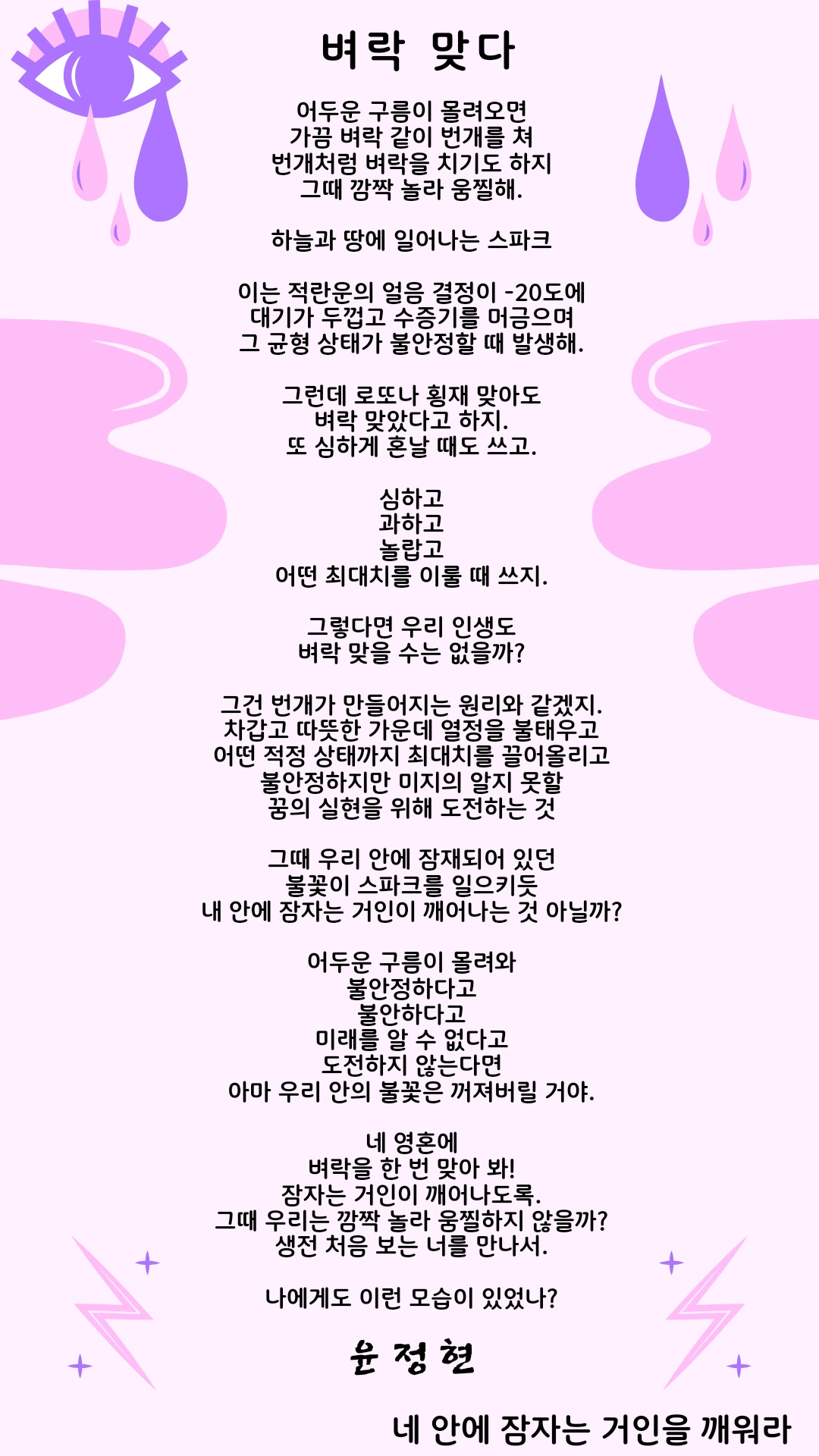 벼락 맞다

어두운 구름이 몰려오면
가끔 벼락 같이 번개를 쳐
번개처럼 벼락을 치기도 하지
그때 깜짝 놀라 움찔해.

하늘과 땅에 일어나는 스파크

이는 적란운의 얼음 결정이 -20도에
대기가 두껍고 수증기를 머금으며
그 균형 상태가 불안정할 때 발생해.

그런데 로또나 횡재 맞아도
벼락 맞았다고 하지.
또 심하게 혼날 때도 쓰고.

심하고
과하고
놀랍고
어떤 최대치를 이룰 때 쓰지.

그렇다면 우리 인생도
벼락 맞을 수는 없을까?

그건 번개가 만들어지는 원리와 같겠지.
차갑고 따뜻한 가운데 열정을 불태우고
어떤 적정 상태까지 최대치를 끌어올리고
불안정하지만 미지의 알지 못할
꿈의 실현을 위해 도전하는 것

그때 우리 안에 잠재되어 있던
불꽃이 스파크를 일으키듯
내 안에 잠자는 거인이 깨어나는 것 아닐까?

어두운 구름이 몰려와
불안정하다고
불안하다고
미래를 알 수 없다고
도전하지 않는다면
아마 우리 안의 불꽃은 꺼져버릴 거야.

네 영혼에
벼락을 한 번 맞아 봐!
잠자는 거인이 깨어나도록.
그때 우리는 깜짝 놀라 움찔하지 않을까?
생전 처음 보는 너를 만나서.

나에게도 이런 모습이 있었나?

윤 정 현

네 안에 잠자는 거인을 깨워라